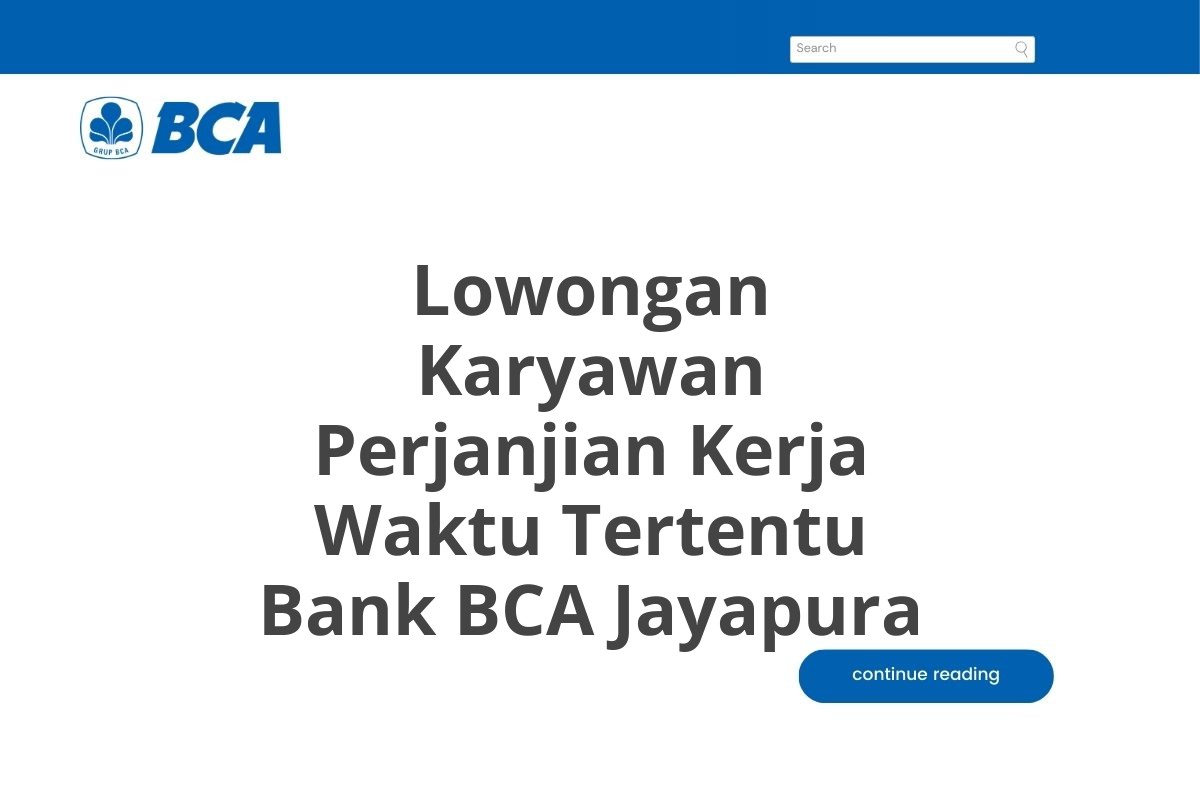 Search

GRUP BCA BCA

Lowongan Karyawan Perjanjian Kerja Waktu Tertentu Bank BCA Jayapura

continue reading